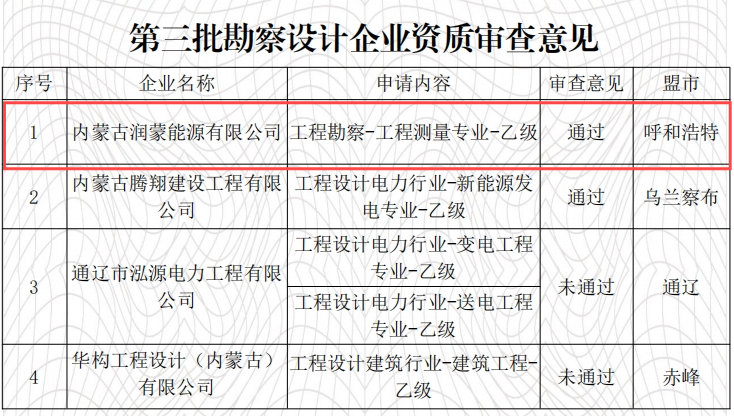 第三批勘察设计企业资质审查意见

| 序号 | 企业名称 | 申请内容 | 审查意见 | 盟市 |
|---|---|---|---|---|
| 1 | 内蒙古润蒙能源有限公司 | 工程勘察-工程测量专业-乙级 | 通过 | 呼和浩特 |
| 2 | 内蒙古腾翔建设工程有限公司 | 工程设计电力行业-新能源发电专业-乙级 | 通过 | 乌兰察布 |
| 3 | 通辽市泓源电力工程有限公司 | 工程设计电力行业-变电工程专业-乙级 | 未通过 | 通辽 |
| | | 工程设计电力行业-送电工程专业-乙级 | | |
| 4 | 华构工程设计（内蒙古）有限公司 | 工程设计建筑行业-建筑工程-乙级 | 未通过 | 赤峰 |